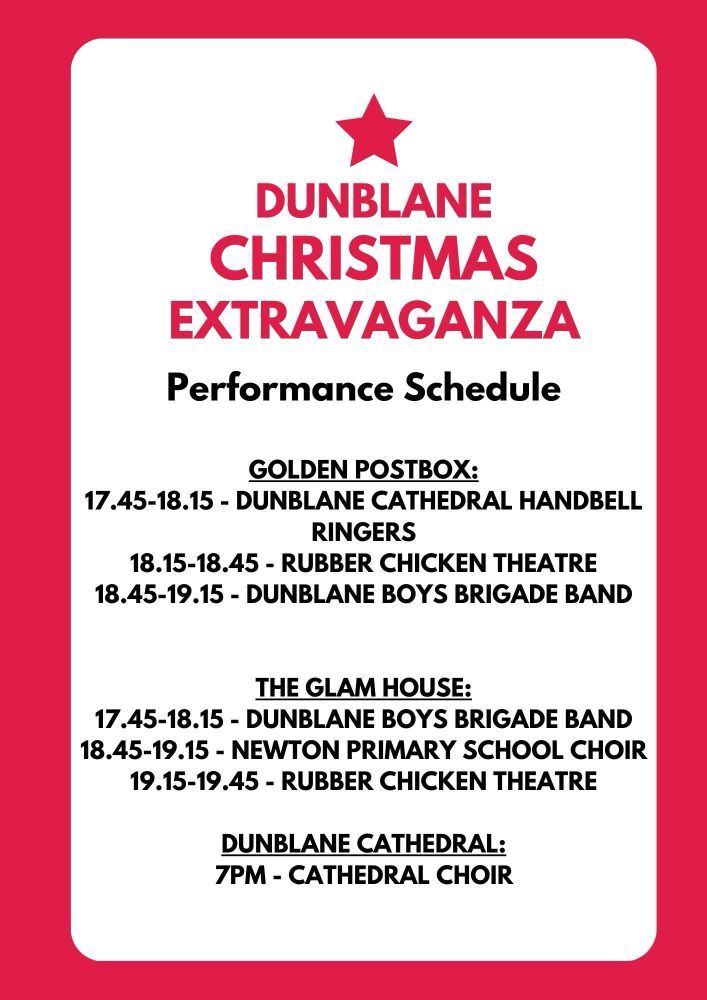 DUNBLANE
CHRISTMAS
EXTRAVAGANZA

Performance Schedule

GOLDEN POSTBOX:
17.45-18.15 - DUNBLANE CATHEDRAL HANDBELL RINGERS
18.15-18.45 - RUBBER CHICKEN THEATRE
18.45-19.15 - DUNBLANE BOYS BRIGADE BAND

THE GLAM HOUSE:
17.45-18.15 - DUNBLANE BOYS BRIGADE BAND
18.45-19.15 - NEWTON PRIMARY SCHOOL CHOIR
19.15-19.45 - RUBBER CHICKEN THEATRE

DUNBLANE CATHEDRAL:
7PM - CATHEDRAL CHOIR